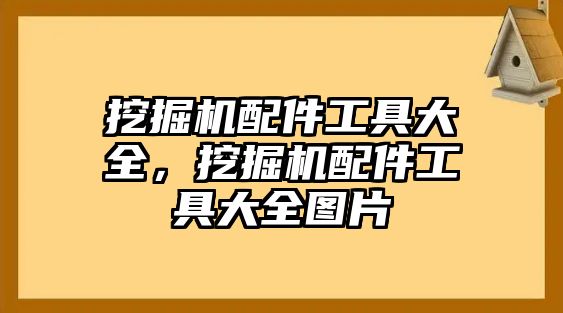 挖掘机配件工具大全，挖掘机配件工具大全图片